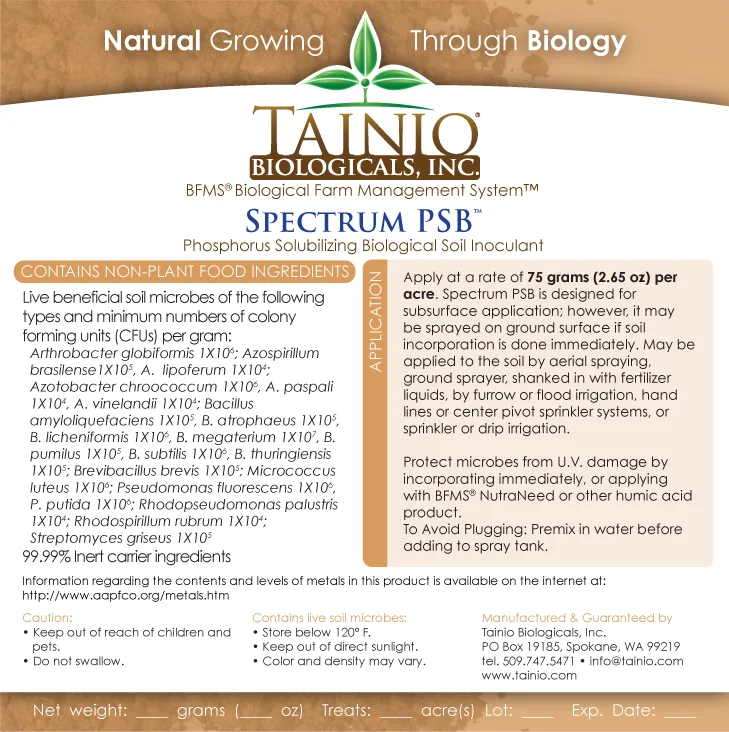 Natural Growing Through Biology

TAINIO®
BIOLOGICALS, INC.
BFMS® Biological Farm Management System™

SPECTRUM PSB™
Phosphorus Solubilizing Biological Soil Inoculant

CONTAINS NON-PLANT FOOD INGREDIENTS

Live beneficial soil microbes of the following types and minimum numbers of colony forming units (CFUs) per gram:

Arthrobacter globiformis $1X10^6$; Azospirillum brasilense$1X10^5$, A. lipoferum $1X10^4$; Azotobacter chroococcum $1X10^6$, A. paspali $1X10^4$, A. vinelandii $1X10^4$; Bacillus amyloliquefaciens $1X10^5$, B. atrophaeus $1X10^5$, B. licheniformis $1X10^6$, B. megaterium $1X10^7$, B. pumilus $1X10^5$, B. subtilis $1X10^6$, B. thuringiensis $1X10^5$; Brevibacillus brevis $1X10^5$; Micrococcus luteus $1X10^6$; Pseudomonas fluorescens $1X10^6$, P. putida $1X10^6$; Rhodopseudomonas palustris $1X10^4$; Rhodospirillum rubrum $1X10^4$; Streptomyces griseus $1X10^5$

99.99% Inert carrier ingredients

APPLICATION

Apply at a rate of 75 grams (2.65 oz) per acre. Spectrum PSB is designed for subsurface application; however, it may be sprayed on ground surface if soil incorporation is done immediately. May be applied to the soil by aerial spraying, ground sprayer, shanked in with fertilizer liquids, by furrow or flood irrigation, hand lines or center pivot sprinkler systems, or sprinkler or drip irrigation.

Protect microbes from U.V. damage by incorporating immediately, or applying with BFMS® NutraNeed or other humic acid product.
To Avoid Plugging: Premix in water before adding to spray tank.

Information regarding the contents and levels of metals in this product is available on the internet at: http://www.aapfco.org/metals.htm

Caution:
• Keep out of reach of children and pets.
• Do not swallow.

Contains live soil microbes:
• Store below 120° F.
• Keep out of direct sunlight.
• Color and density may vary.

Manufactured & Guaranteed by
Tainio Biologicals, Inc.
PO Box 19185, Spokane, WA 99219
tel. 509.747.5471 • info@tainio.com
www.tainio.com

Net weight: ____ grams (____ oz) Treats: ____ acre(s) Lot: ____ Exp. Date: ____